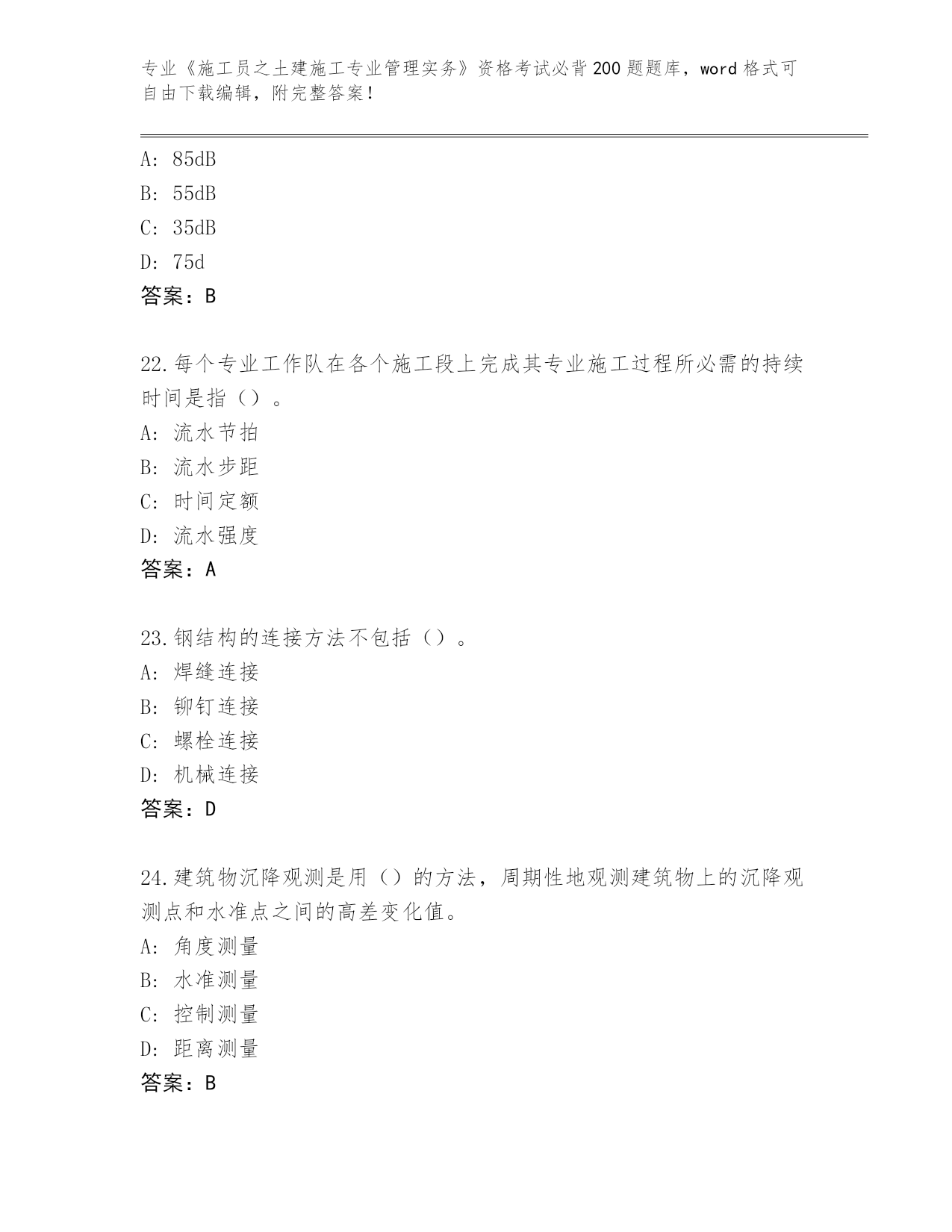 专业《施工员之土建施工专业管理实务》资格考试必背200题题库，word格式可自由下载编辑，附完整答案！

A：85dB
B：55dB
C：35dB
D：75d
答案：B

22.每个专业工作队在各个施工段上完成其专业施工过程所必需的持续时间是指（）。
A：流水节拍
B：流水步距
C：时间定额
D：流水强度
答案：A

23.钢结构的连接方法不包括（）。
A：焊缝连接
B：铆钉连接
C：螺栓连接
D：机械连接
答案：D

24.建筑物沉降观测是用（）的方法，周期性地观测建筑物上的沉降观测点和水准点之间的高差变化值。
A：角度测量
B：水准测量
C：控制测量
D：距离测量
答案：B